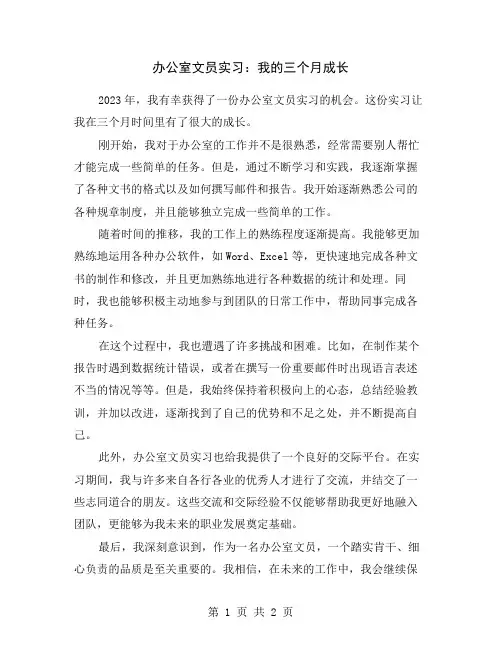 办公室文员实习：我的三个月成长

2023年，我有幸获得了一份办公室文员实习的机会。这份实习让我在三个月时间里有了很大的成长。

刚开始，我对于办公室的工作并不是很熟悉，经常需要别人帮忙才能完成一些简单的任务。但是，通过不断学习和实践，我逐渐掌握了各种文书的格式以及如何撰写邮件和报告。我开始逐渐熟悉公司的各种规章制度，并且能够独立完成一些简单的工作。

随着时间的推移，我的工作上的熟练程度逐渐提高。我能够更加熟练地运用各种办公软件，如Word、Excel等，更快速地完成各种文书的制作和修改，并且更加熟练地进行各种数据的统计和处理。同时，我也能够积极主动地参与到团队的日常工作中，帮助同事完成各种任务。

在这个过程中，我也遭遇了许多挑战和困难。比如，在制作某个报告时遇到数据统计错误，或者在撰写一份重要邮件时出现语言表述不当的情况等等。但是，我始终保持着积极向上的心态，总结经验教训，并加以改进，逐渐找到了自己的优势和不足之处，并不断提高自己。

此外，办公室文员实习也给我提供了一个良好的交际平台。在实习期间，我与许多来自各行各业的优秀人才进行了交流，并结交了一些志同道合的朋友。这些交流和交际经验不仅能够帮助我更好地融入团队，更能够为我未来的职业发展奠定基础。

最后，我深刻意识到，作为一名办公室文员，一个踏实肯干、细心负责的品质是至关重要的。我相信，在未来的工作中，我会继续保

第 1 页 共 2 页